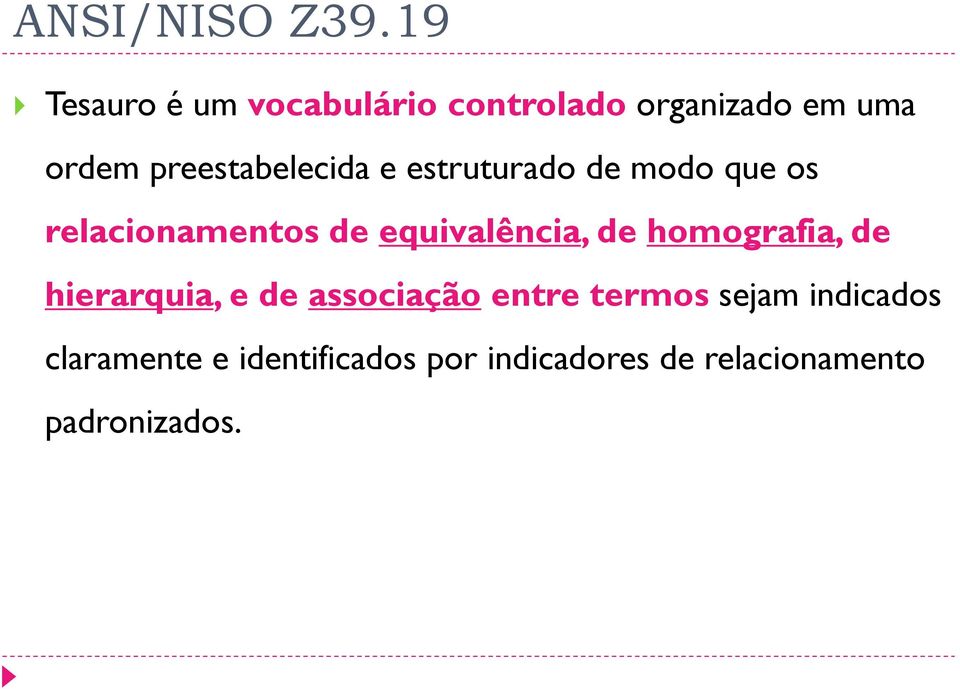 ANSI/NISO Z39.19

Tesauro é um vocabulário controlado organizado em uma ordem preestabelecida e estruturado de modo que os relacionamentos de equivalência, de homografia, de hierarquia, e de associação entre termos sejam indicados claramente e identificados por indicadores de relacionamento padronizados.